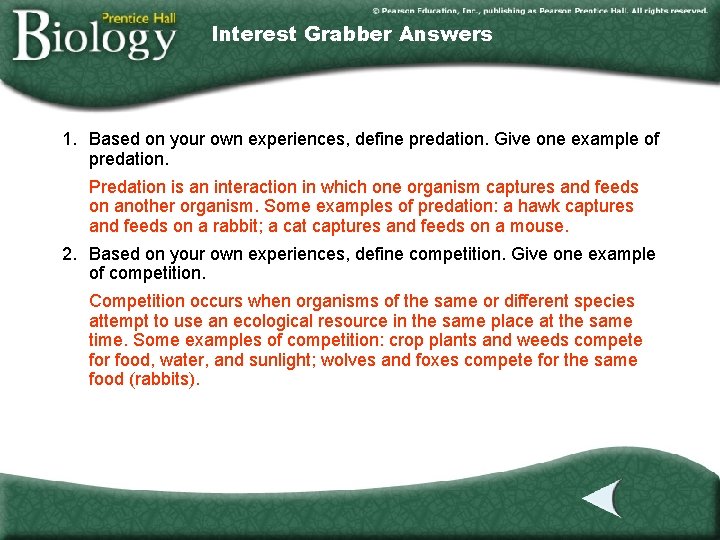 Prentice Hall
Biology

© Pearson Education, Inc., publishing as Pearson Prentice Hall. All rights reserved.

Interest Grabber Answers

1. Based on your own experiences, define predation. Give one example of predation.

Predation is an interaction in which one organism captures and feeds on another organism. Some examples of predation: a hawk captures and feeds on a rabbit; a cat captures and feeds on a mouse.

2. Based on your own experiences, define competition. Give one example of competition.

Competition occurs when organisms of the same or different species attempt to use an ecological resource in the same place at the same time. Some examples of competition: crop plants and weeds compete for food, water, and sunlight; wolves and foxes compete for the same food (rabbits).